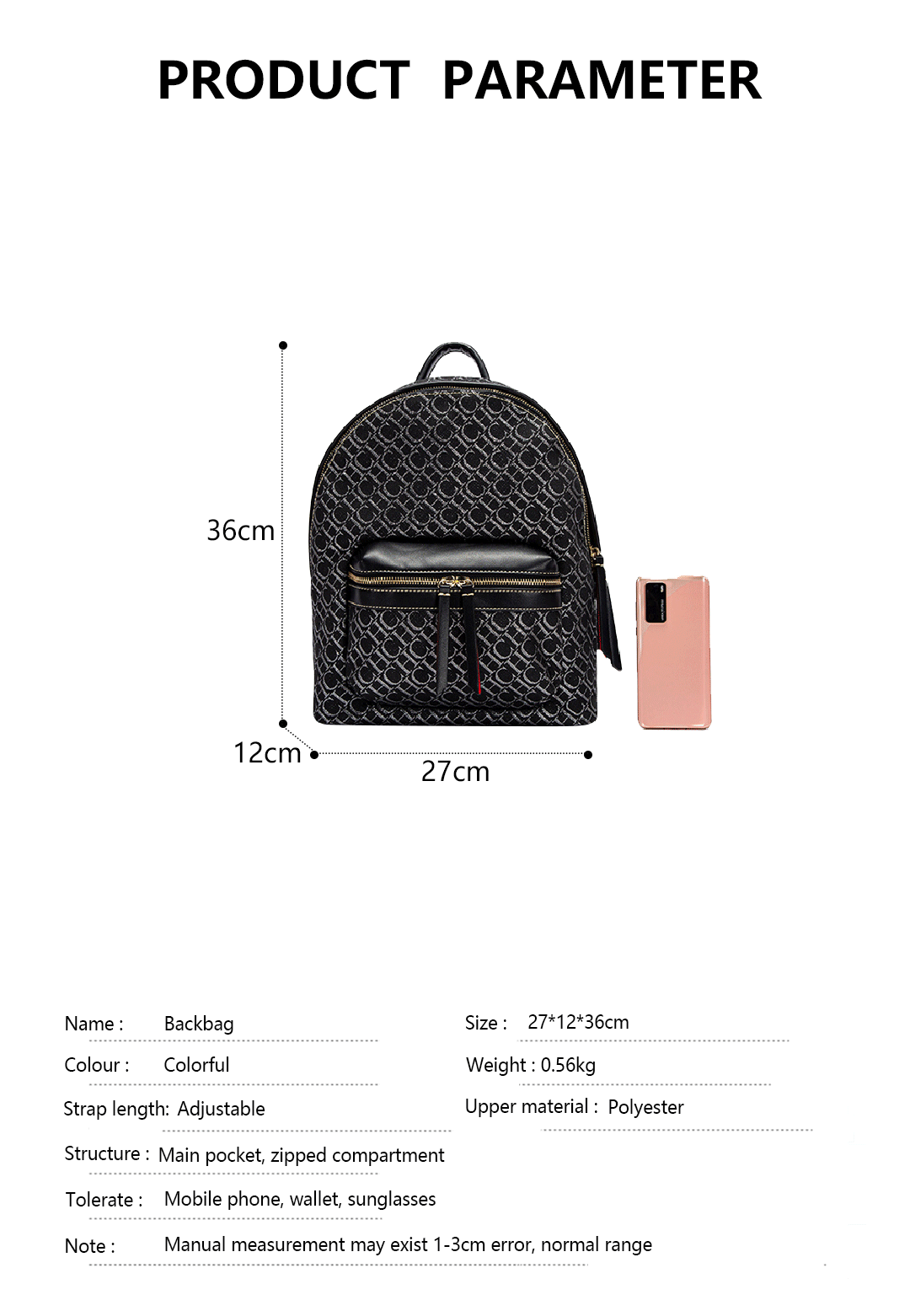 PRODUCT PARAMETER

36cm

12cm

27cm

Name : Backbag

Colour : Colorful

Strap length: Adjustable

Structure : Main pocket, zipped compartment

Tolerate : Mobile phone, wallet, sunglasses

Note : Manual measurement may exist 1-3cm error, normal range

Size : 27*12*36cm

Weight : 0.56kg

Upper material : Polyester